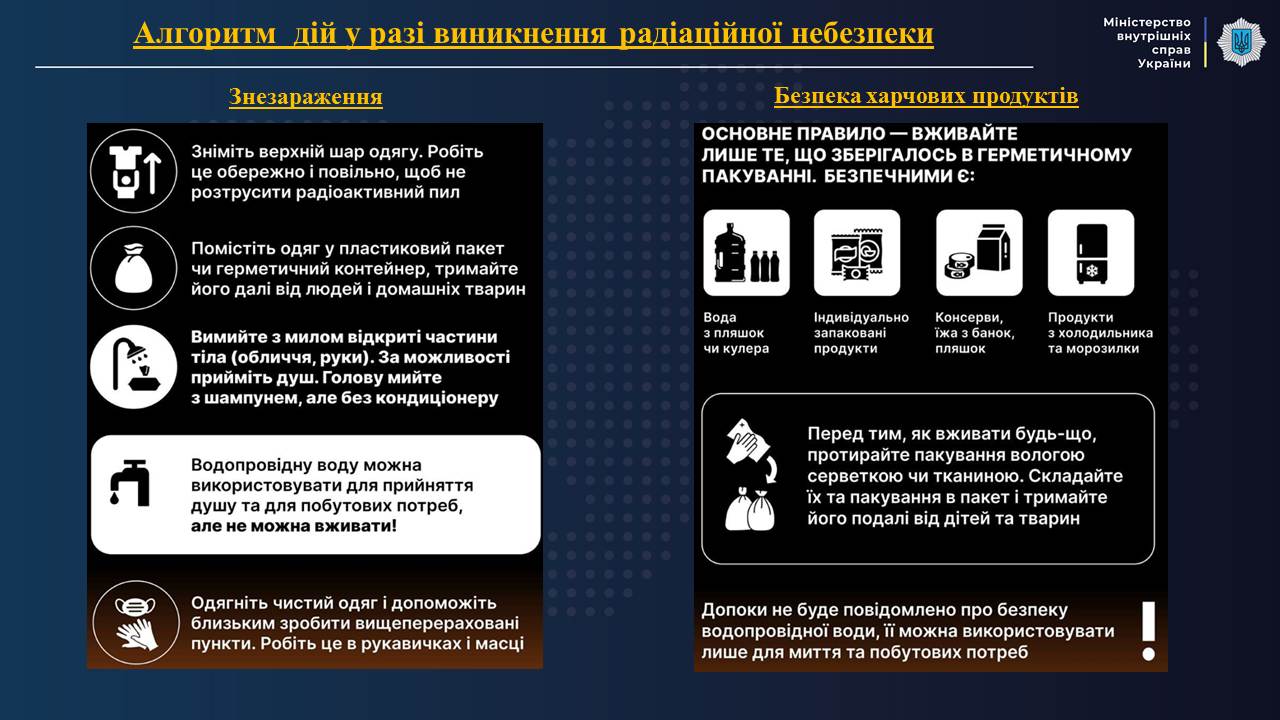 Алгоритм дій у разі виникнення радіаційної небезпеки

Міністерство внутрішніх справ України

Знезараження

Зніміть верхній шар одягу. Робіть це обережно і повільно, щоб не розтрусити радіоактивний пил

Помістіть одяг у пластиковий пакет чи герметичний контейнер, тримайте його далі від людей і домашніх тварин

Вимийте з милом відкриті частини тіла (обличчя, руки). За можливості прийміть душ. Голову мийте з шампунем, але без кондиціонеру

Водопровідну воду можна використовувати для прийняття душу та для побутових потреб, але не можна вживати!

Одягніть чистий одяг і допоможіть близьким зробити вищеперераховані пункти. Робіть це в рукавичках і масці

Безпека харчових продуктів

ОСНОВНЕ ПРАВИЛО — ВЖИВАЙТЕ ЛИШЕ ТЕ, ЩО ЗБЕРІГАЛОСЬ В ГЕРМЕТИЧНОМУ ПАКУВАННІ. БЕЗПЕЧНИМИ Є:

Вода з пляшок чи кулера

Індивідуально запаковані продукти

Консерви, їжа з банок, пляшок

Продукти з холодильника та морозилки

Перед тим, як вживати будь-що, протирайте пакування вологою серветкою чи тканиною. Складайте їх та пакування в пакет і тримайте його подалі від дітей та тварин

Допоки не буде повідомлено про безпеку водопровідної води, її можна використовувати лише для миття та побутових потреб

!